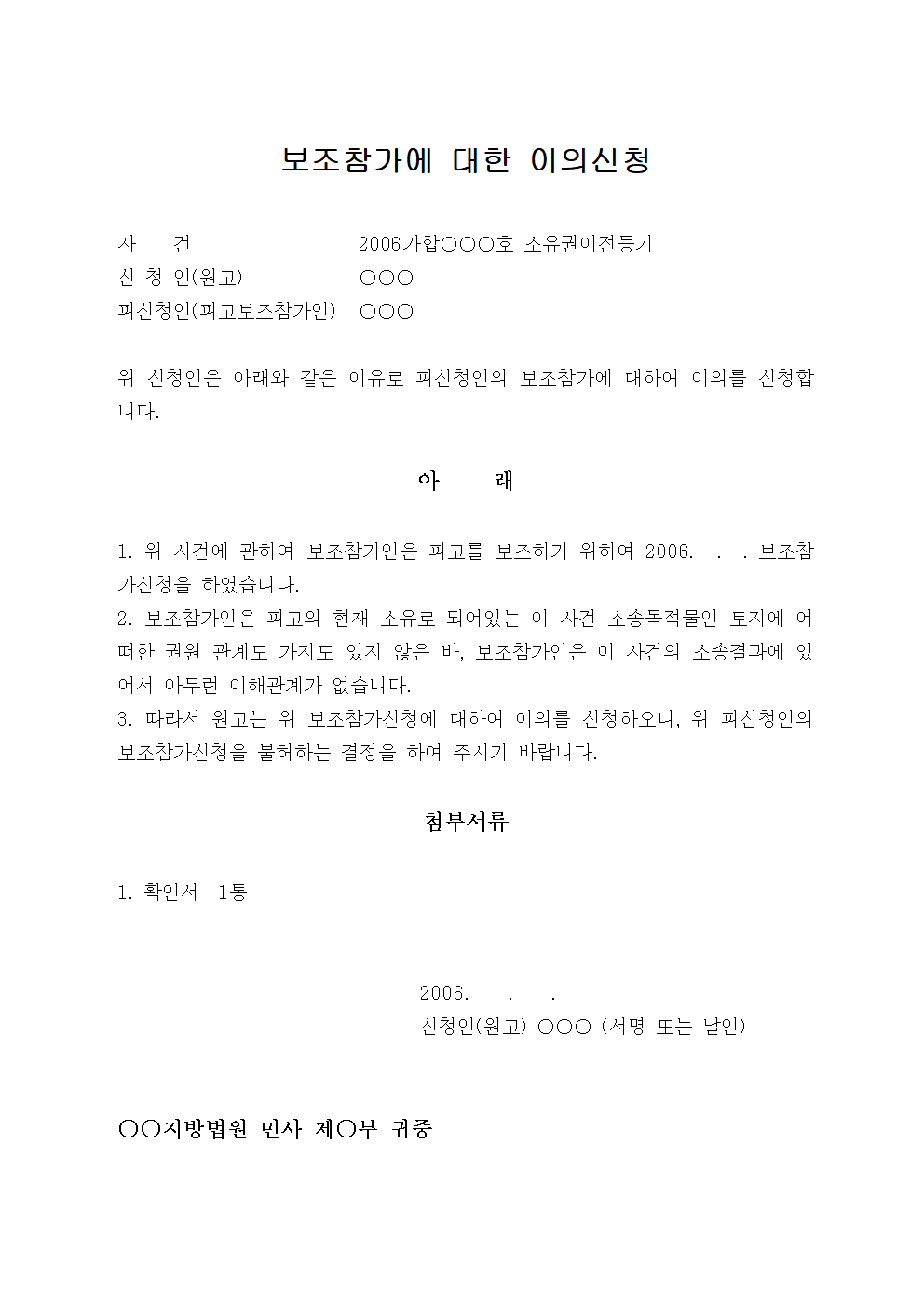 보조참가에 대한 이의신청

사　　건　　　　　　2006가합○○○호 소유권이전등기
신 청 인(원고)　　　○○○
피신청인(피고보조참가인)　○○○

위 신청인은 아래와 같은 이유로 피신청인의 보조참가에 대하여 이의를 신청합니다.

아　　래

1. 위 사건에 관하여 보조참가인은 피고를 보조하기 위하여 2006.　.　. 보조참가신청을 하였습니다.
2. 보조참가인은 피고의 현재 소유로 되어있는 이 사건 소송목적물인 토지에 어떠한 권원 관계도 가지도 있지 않은 바, 보조참가인은 이 사건의 소송결과에 있어서 아무런 이해관계가 없습니다.
3. 따라서 원고는 위 보조참가신청에 대하여 이의를 신청하오니, 위 피신청인의 보조참가신청을 불허하는 결정을 하여 주시기 바랍니다.

첨부서류

1. 확인서　1통

2006.　.　.
신청인(원고) ○○○ (서명 또는 날인)

○○지방법원 민사 제○부 귀중